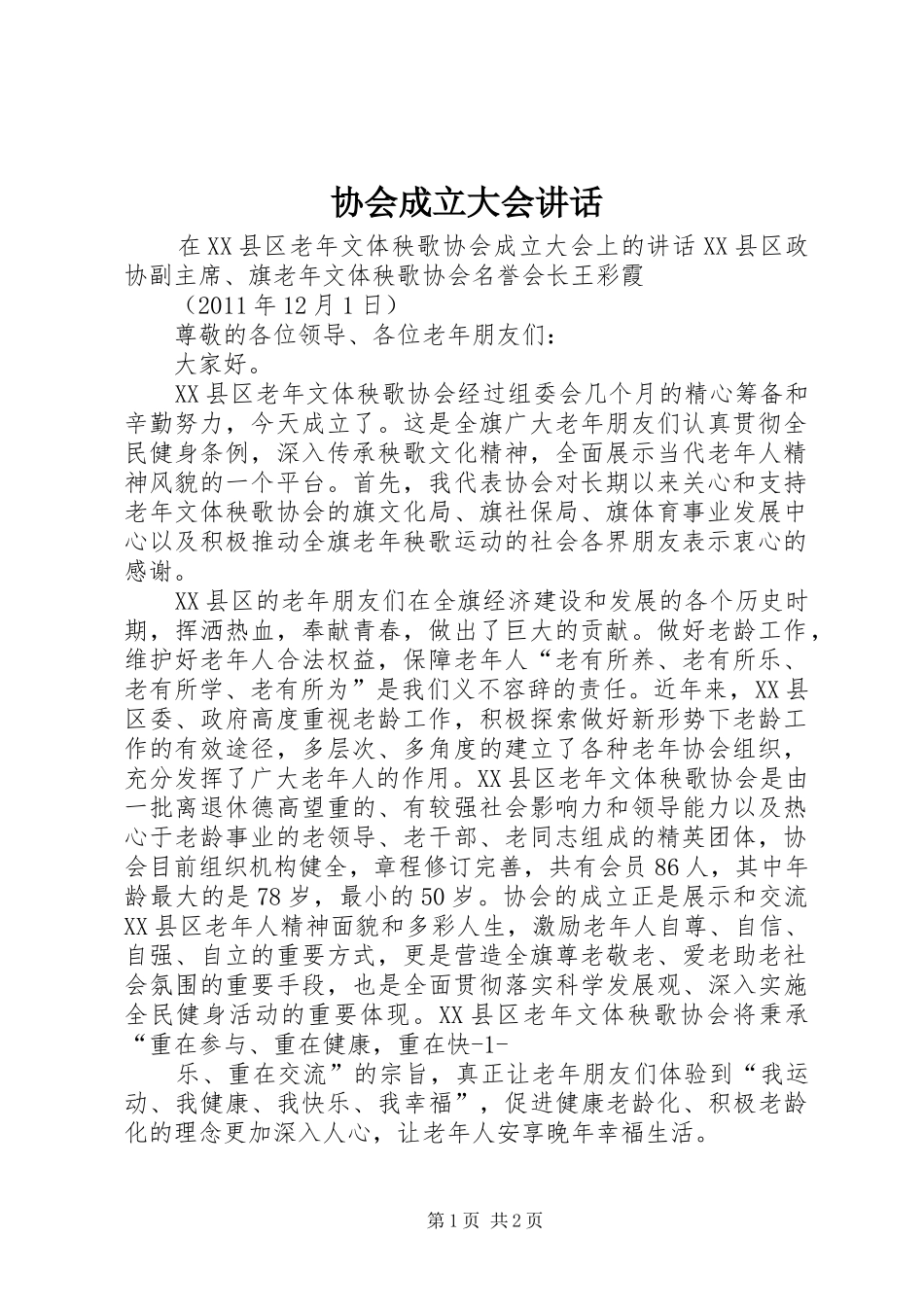 协会成立大会讲话

在XX县区老年文体秧歌协会成立大会上的讲话XX县区政协副主席、旗老年文体秧歌协会名誉会长王彩霞

（2011年12月1日）

尊敬的各位领导、各位老年朋友们：

大家好。

XX县区老年文体秧歌协会经过组委会几个月的精心筹备和辛勤努力，今天成立了。这是全旗广大老年朋友们认真贯彻全民健身条例，深入传承秧歌文化精神，全面展示当代老年人精神风貌的一个平台。首先，我代表协会对长期以来关心和支持老年文体秧歌协会的旗文化局、旗社保局、旗体育事业发展中心以及积极推动全旗老年秧歌运动的社会各界朋友表示衷心的感谢。

XX县区的老年朋友们在全旗经济建设和发展的各个历史时期，挥洒热血，奉献青春，做出了巨大的贡献。做好老龄工作，维护好老年人合法权益，保障老年人“老有所养、老有所乐、老有所学、老有所为”是我们义不容辞的责任。近年来，XX县区委、政府高度重视老龄工作，积极探索做好新形势下老龄工作的有效途径，多层次、多角度的建立了各种老年协会组织，充分发挥了广大老年人的作用。XX县区老年文体秧歌协会是由一批离退休德高望重的、有较强社会影响力和领导能力以及热心于老龄事业的老领导、老干部、老同志组成的精英团体，协会目前组织机构健全，章程修订完善，共有会员86人，其中年龄最大的是78岁，最小的50岁。协会的成立正是展示和交流XX县区老年人精神面貌和多彩人生，激励老年人自尊、自信、自强、自立的重要方式，更是营造全旗尊老敬老、爱老助老社会氛围的重要手段，也是全面贯彻落实科学发展观、深入实施全民健身活动的重要体现。XX县区老年文体秧歌协会将秉承“重在参与、重在健康，重在快-1-

乐、重在交流”的宗旨，真正让老年朋友们体验到“我运动、我健康、我快乐、我幸福”，促进健康老龄化、积极老龄化的理念更加深入人心，让老年人安享晚年幸福生活。

第1页 共2页